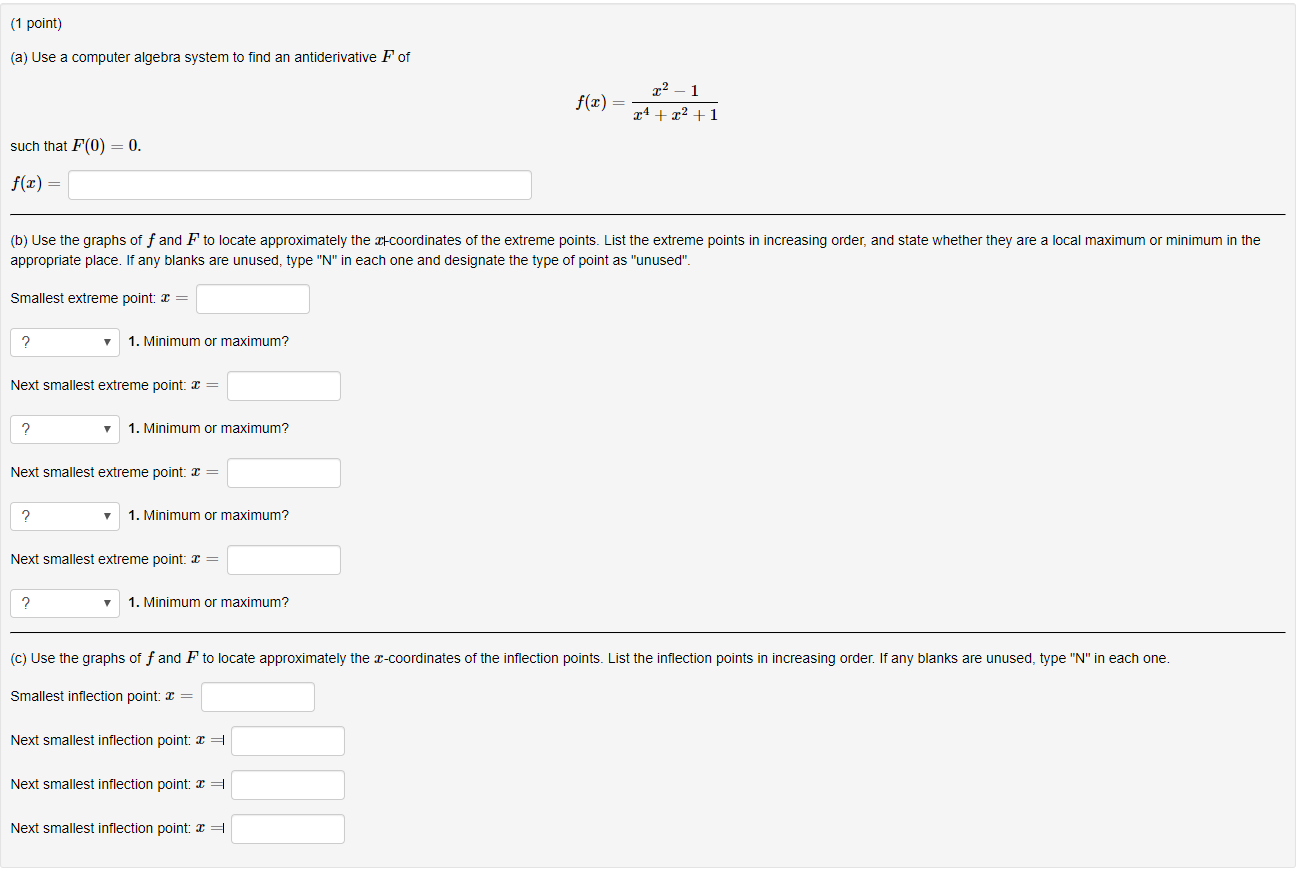 (1 point)

(a) Use a computer algebra system to find an antiderivative $F$ of

$f(x) = \frac{x^2 - 1}{x^4 + x^2 + 1}$

such that $F(0) = 0$.

$f(x) =$

(b) Use the graphs of $f$ and $F$ to locate approximately the $x$-coordinates of the extreme points. List the extreme points in increasing order, and state whether they are a local maximum or minimum in the appropriate place. If any blanks are unused, type "N" in each one and designate the type of point as "unused".

Smallest extreme point: $x =$

? 1. Minimum or maximum?

Next smallest extreme point: $x =$

? 1. Minimum or maximum?

Next smallest extreme point: $x =$

? 1. Minimum or maximum?

Next smallest extreme point: $x =$

? 1. Minimum or maximum?

(c) Use the graphs of $f$ and $F$ to locate approximately the $x$-coordinates of the inflection points. List the inflection points in increasing order. If any blanks are unused, type "N" in each one.

Smallest inflection point: $x =$

Next smallest inflection point: $x =$

Next smallest inflection point: $x =$

Next smallest inflection point: $x =$